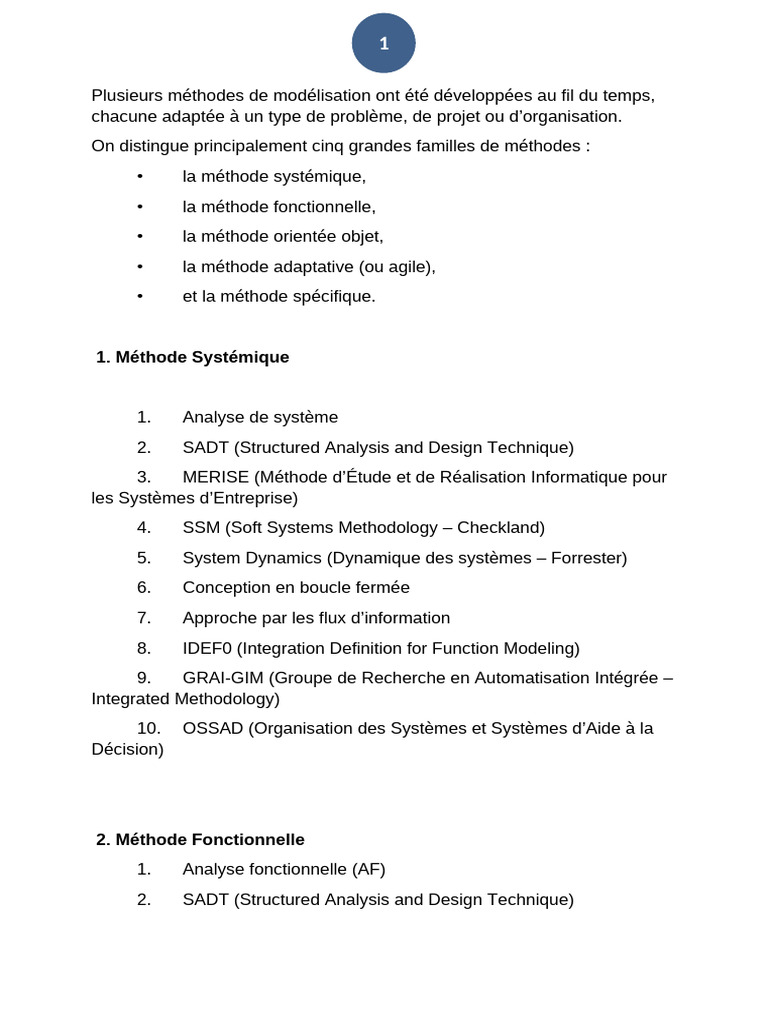 1

Plusieurs méthodes de modélisation ont été développées au fil du temps, chacune adaptée à un type de problème, de projet ou d'organisation.

On distingue principalement cinq grandes familles de méthodes :

• la méthode systémique,
• la méthode fonctionnelle,
• la méthode orientée objet,
• la méthode adaptative (ou agile),
• et la méthode spécifique.

1. Méthode Systémique

1. Analyse de système
2. SADT (Structured Analysis and Design Technique)
3. MERISE (Méthode d'Étude et de Réalisation Informatique pour les Systèmes d'Entreprise)
4. SSM (Soft Systems Methodology – Checkland)
5. System Dynamics (Dynamique des systèmes – Forrester)
6. Conception en boucle fermée
7. Approche par les flux d'information
8. IDEF0 (Integration Definition for Function Modeling)
9. GRAI-GIM (Groupe de Recherche en Automatisation Intégrée – Integrated Methodology)
10. OSSAD (Organisation des Systèmes et Systèmes d'Aide à la Décision)

2. Méthode Fonctionnelle

1. Analyse fonctionnelle (AF)
2. SADT (Structured Analysis and Design Technique)